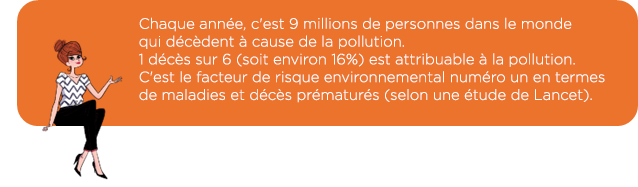 Chaque année, c'est 9 millions de personnes dans le monde qui décèdent à cause de la pollution.
1 décès sur 6 (soit environ 16%) est attribuable à la pollution.
C'est le facteur de risque environnemental numéro un en termes de maladies et décès prématurés (selon une étude de Lancet).